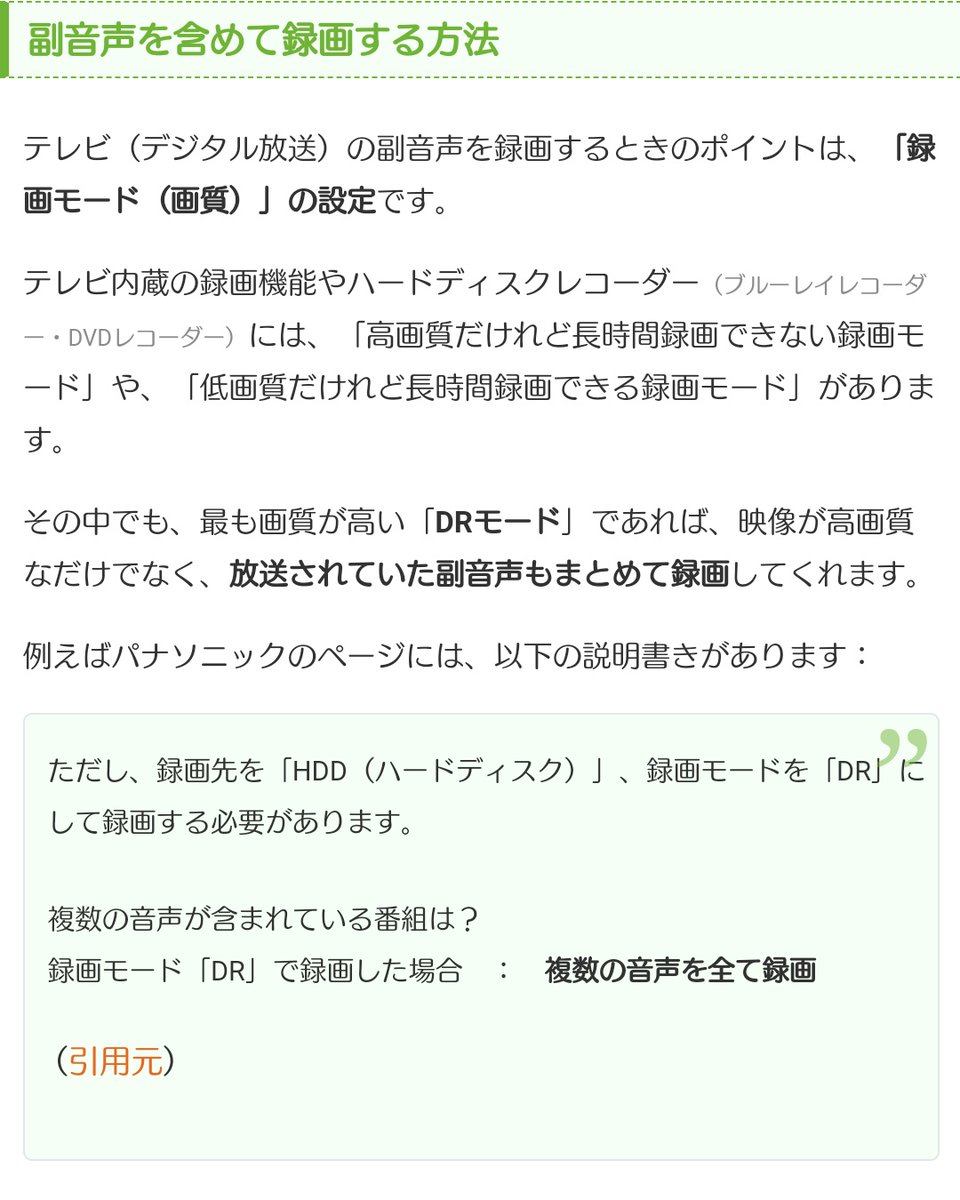 副音声を含めて録画する方法

テレビ（デジタル放送）の副音声を録画するときのポイントは、「録画モード（画質）」の設定です。

テレビ内蔵の録画機能やハードディスクレコーダー（ブルーレイレコーダー・DVDレコーダー）には、「高画質だけれど長時間録画できない録画モード」や、「低画質だけれど長時間録画できる録画モード」があります。

その中でも、最も画質が高い「DRモード」であれば、映像が高画質なだけでなく、放送されていた副音声もまとめて録画してくれます。

例えばパナソニックのページには、以下の説明書きがあります：

ただし、録画先を「HDD（ハードディスク）」、録画モードを「DR」にして録画する必要があります。

複数の音声が含まれている番組は？
録画モード「DR」で録画した場合　：　複数の音声を全て録画

（引用元）